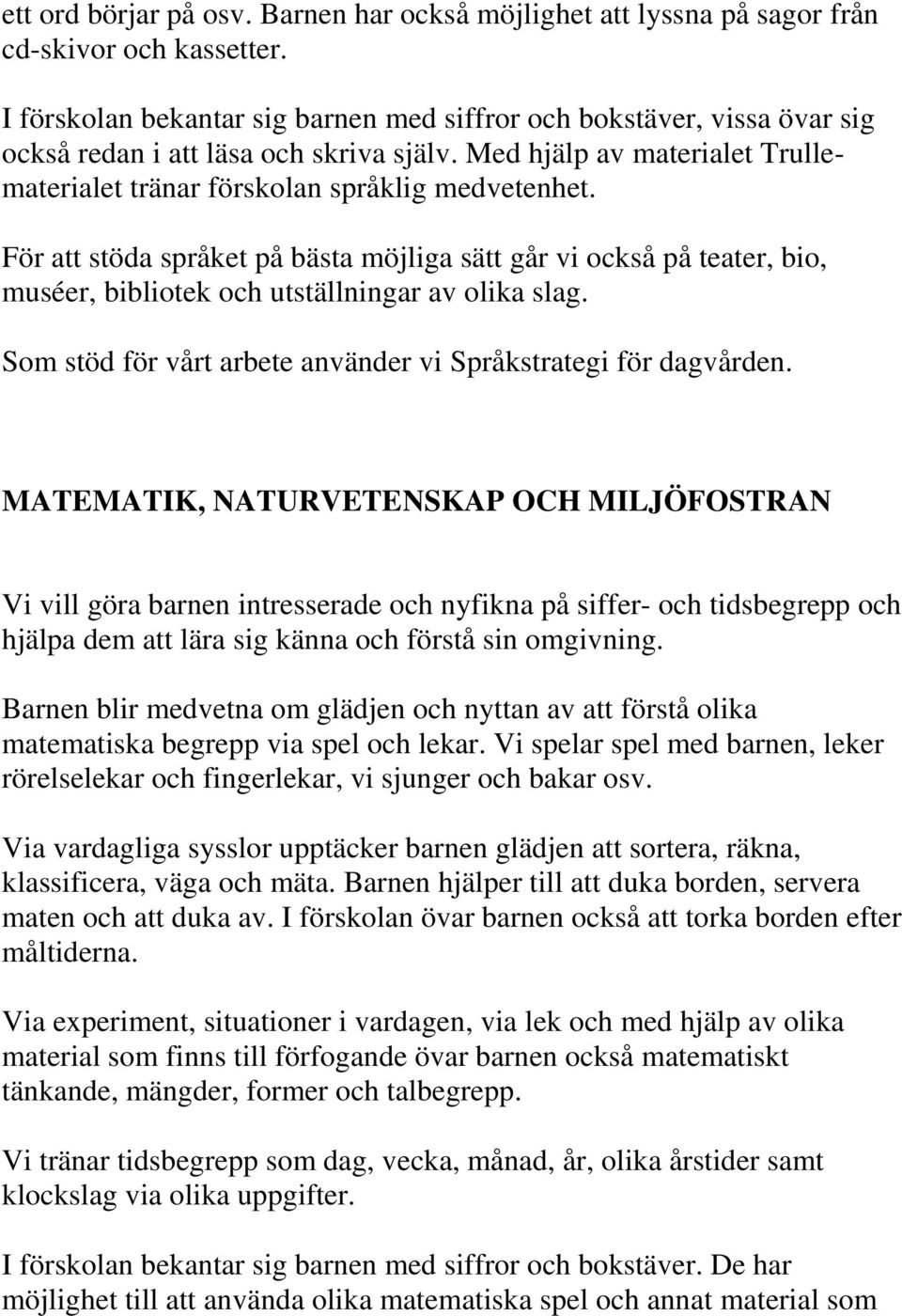 ett ord börjar på osv. Barnen har också möjlighet att lyssna på sagor från cd-skivor och kassetter.

I förskolan bekantar sig barnen med siffror och bokstäver, vissa övar sig också redan i att läsa och skriva själv. Med hjälp av materialet Trullematerialet tränar förskolan språklig medvetenhet.

För att stöda språket på bästa möjliga sätt går vi också på teater, bio, muséer, bibliotek och utställningar av olika slag.

Som stöd för vårt arbete använder vi Språkstrategi för dagvården.

MATEMATIK, NATURVETENSKAP OCH MILJÖFOSTRAN

Vi vill göra barnen intresserade och nyfikna på siffer- och tidsbegrepp och hjälpa dem att lära sig känna och förstå sin omgivning.

Barnen blir medvetna om glädjen och nyttan av att förstå olika matematiska begrepp via spel och lekar. Vi spelar spel med barnen, leker rörelselekar och fingerlekar, vi sjunger och bakar osv.

Via vardagliga sysslor upptäcker barnen glädjen att sortera, räkna, klassificera, väga och mäta. Barnen hjälper till att duka borden, servera maten och att duka av. I förskolan övar barnen också att torka borden efter måltiderna.

Via experiment, situationer i vardagen, via lek och med hjälp av olika material som finns till förfogande övar barnen också matematiskt tänkande, mängder, former och talbegrepp.

Vi tränar tidsbegrepp som dag, vecka, månad, år, olika årstider samt klockslag via olika uppgifter.

I förskolan bekantar sig barnen med siffror och bokstäver. De har möjlighet till att använda olika matematiska spel och annat material som